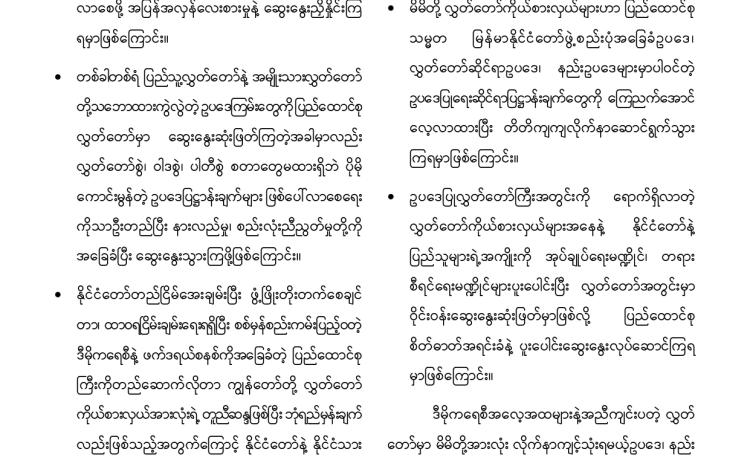 လာစေဖို့ အပြန်အလှန်လေးစားမှုနဲ့ ဆွေးနွေးညှိနှိုင်းကြရမှာဖြစ်ကြောင်း။

• တစ်ခါတစ်ရံ ပြည်သူ့လွှတ်တော်နဲ့ အမျိုးသားလွှတ်တော်တို့သဘောထားကွဲလွဲတဲ့ ဥပဒေကြမ်းတွေကိုပြည်ထောင်စုလွှတ်တော်မှာ ဆွေးနွေးဆုံးဖြတ်ကြတဲ့အခါမှာလည်း လွှတ်တော်စွဲ၊ ဝါဒစွဲ၊ ပါတီစွဲ စတာတွေမထားရှိဘဲ ပိုမိုကောင်းမွန်တဲ့ ဥပဒေပြဋ္ဌာန်းချက်များ ဖြစ်ပေါ်လာစေရေးကိုသာဦးတည်ပြီး နားလည်မှု၊ စည်းလုံးညီညွတ်မှုတို့ကိုအခြေခံပြီး ဆွေးနွေးသွားကြဖို့ဖြစ်ကြောင်း။

• နိုင်ငံတော်တည်ငြိမ်အေးချမ်းပြီး ဖွံ့ဖြိုးတိုးတက်စေချင်တာ၊ ထာဝရငြိမ်းချမ်းရေးရရှိပြီး စစ်မှန်စည်းကမ်းပြည့်ဝတဲ့ ဒီမိုကရေစီနဲ့ ဖက်ဒရယ်စနစ်ကိုအခြေခံတဲ့ ပြည်ထောင်စုကြီးကိုတည်ဆောက်လိုတာ ကျွန်တော်တို့ လွှတ်တော်ကိုယ်စားလှယ်အားလုံးရဲ့ တူညီဆန္ဒဖြစ်ပြီး ဘုံရည်မှန်းချက်လည်းဖြစ်သည့်အတွက်ကြောင့် နိုင်ငံတော်နဲ့ နိုင်ငံသား

• မိမိတို့ လွှတ်တော်ကိုယ်စားလှယ်များဟာ ပြည်ထောင်စုသမ္မတ မြန်မာနိုင်ငံတော်ဖွဲ့စည်းပုံအခြေခံဥပဒေ၊ လွှတ်တော်ဆိုင်ရာဥပဒေ၊ နည်းဥပဒေများမှာပါဝင်တဲ့ ဥပဒေပြုရေးဆိုင်ရာပြဋ္ဌာန်းချက်တွေကို ကြေညက်အောင် လေ့လာထားပြီး တိတိကျကျလိုက်နာဆောင်ရွက်သွားကြရမှာဖြစ်ကြောင်း။

• ဥပဒေပြုလွှတ်တော်ကြီးအတွင်းကို ရောက်ရှိလာတဲ့ လွှတ်တော်ကိုယ်စားလှယ်များအနေနဲ့ နိုင်ငံတော်နဲ့ ပြည်သူများရဲ့အကျိုးကို အုပ်ချုပ်ရေးမဏ္ဍိုင်၊ တရားစီရင်ရေးမဏ္ဍိုင်များပူးပေါင်းပြီး လွှတ်တော်အတွင်းမှာ ဝိုင်းဝန်းဆွေးနွေးဆုံးဖြတ်မှာဖြစ်လို့ ပြည်ထောင်စုစိတ်ဓာတ်အရင်းခံနဲ့ ပူးပေါင်းဆွေးနွေးလုပ်ဆောင်ကြရမှာဖြစ်ကြောင်း။

ဒီမိုကရေစီအလေ့အထများနဲ့အညီကျင်းပတဲ့ လွှတ်တော်မှာ မိမိတို့အားလုံး လိုက်နာကျင့်သုံးရမယ့်ဥပဒေ၊ နည်း